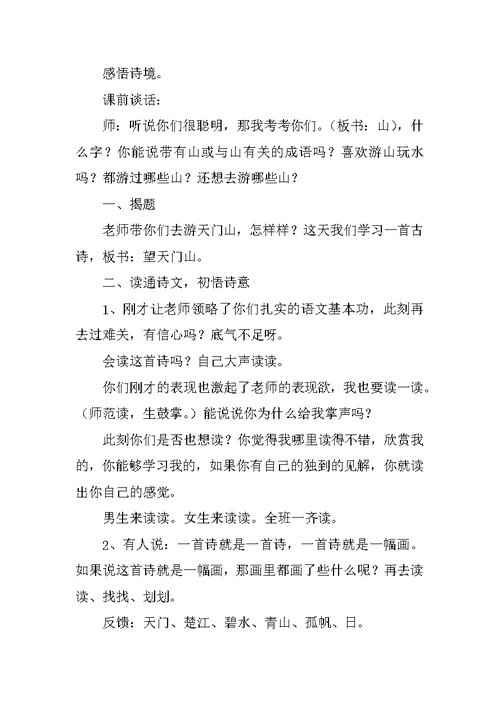 感悟诗境。

课前谈话：

师：听说你们很聪明，那我考考你们。（板书：山），什么字？你能说带有山或与山有关的成语吗？喜欢游山玩水吗？都游过哪些山？还想去游哪些山？

一、揭题

老师带你们去游天门山，怎样样？这天我们学习一首古诗，板书：望天门山。

二、读通诗文，初悟诗意

1、刚才让老师领略了你们扎实的语文基本功，此刻再去过难关，有信心吗？底气不足呀。

会读这首诗吗？自己大声读读。

你们刚才的表现也激起了老师的表现欲，我也要读一读。（师范读，生鼓掌。）能说说你为什么给我掌声吗？

此刻你们是否也想读？你觉得我哪里读得不错，欣赏我的，你能够学习我的，如果你有自己的独到的见解，你就读出你自己的感觉。

男生来读读。女生来读读。全班一齐读。

2、有人说：一首诗就是一首诗，一首诗就是一幅画。如果说这首诗就是一幅画，那画里都画了些什么呢？再去读读、找找、划划。

反馈：天门、楚江、碧水、青山、孤帆、日。